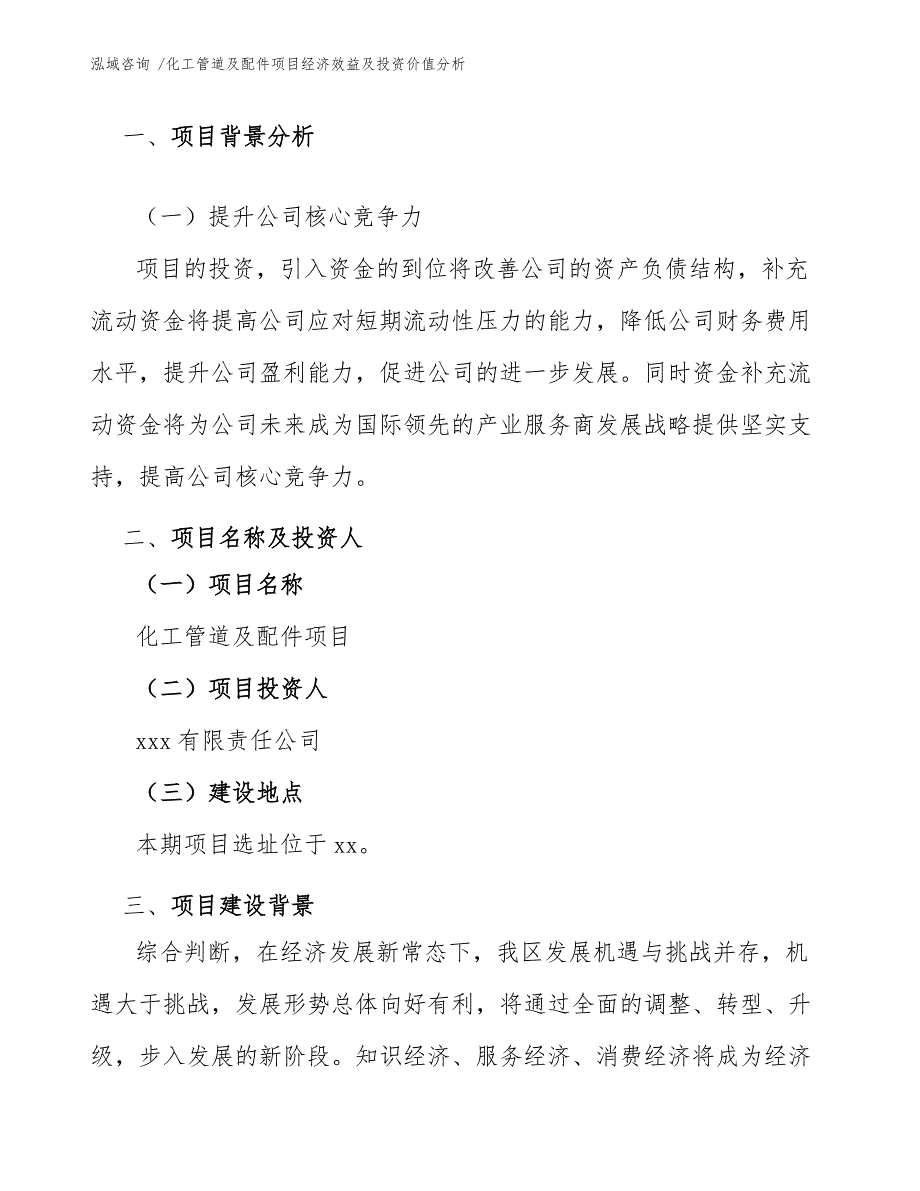 泓域咨询 /化工管道及配件项目经济效益及投资价值分析

一、项目背景分析

（一）提升公司核心竞争力

项目的投资，引入资金的到位将改善公司的资产负债结构，补充流动资金将提高公司应对短期流动性压力的能力，降低公司财务费用水平，提升公司盈利能力，促进公司的进一步发展。同时资金补充流动资金将为公司未来成为国际领先的产业服务商发展战略提供坚实支持，提高公司核心竞争力。

二、项目名称及投资人

（一）项目名称

化工管道及配件项目

（二）项目投资人

xxx 有限责任公司

（三）建设地点

本期项目选址位于 xx。

三、项目建设背景

综合判断，在经济发展新常态下，我区发展机遇与挑战并存，机遇大于挑战，发展形势总体向好有利，将通过全面的调整、转型、升级，步入发展的新阶段。知识经济、服务经济、消费经济将成为经济